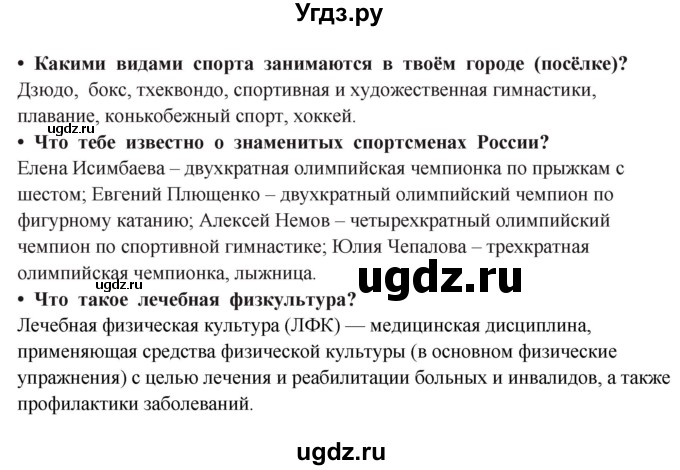 Угдз.ру

• Какими видами спорта занимаются в твоём городе (посёлке)?
Дзюдо, бокс, тхеквондо, спортивная и художественная гимнастики, плавание, конькобежный спорт, хоккей.

ugdz.ru

• Что тебе известно о знаменитых спортсменах России?
Елена Исимбаева – двухкратная олимпийская чемпионка по прыжкам с шестом; Евгений Плющенко – двухкратный олимпийский чемпион по фигурному катанию; Алексей Немов – четырехкратный олимпийский чемпион по спортивной гимнастике; Юлия Чепалова – трехкратная олимпийская чемпионка, лыжница.

ugdz.ru

ugdz.ru

• Что такое лечебная физкультура?
Лечебная физическая культура (ЛФК) — медицинская дисциплина, применяющая средства физической культуры (в основном физические упражнения) с целью лечения и реабилитации больных и инвалидов, а также профилактики заболеваний.

ugdz.ru